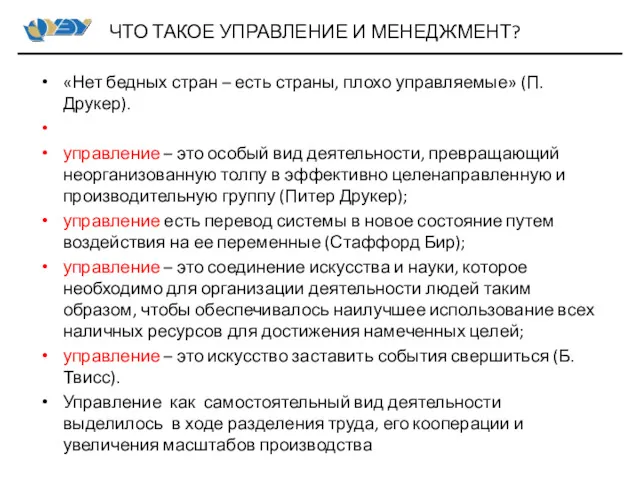 ЧТО ТАКОЕ УПРАВЛЕНИЕ И МЕНЕДЖМЕНТ?

• «Нет бедных стран – есть страны, плохо управляемые» (П. Друкер).

•

• управление – это особый вид деятельности, превращающий неорганизованную толпу в эффективно целенаправленную и производительную группу (Питер Друкер);

• управление есть перевод системы в новое состояние путем воздействия на ее переменные (Стаффорд Бир);

• управление – это соединение искусства и науки, которое необходимо для организации деятельности людей таким образом, чтобы обеспечивалось наилучшее использование всех наличных ресурсов для достижения намеченных целей;

• управление – это искусство заставить события свершиться (Б. Твисс).

• Управление как самостоятельный вид деятельности выделилось в ходе разделения труда, его кооперации и увеличения масштабов производства